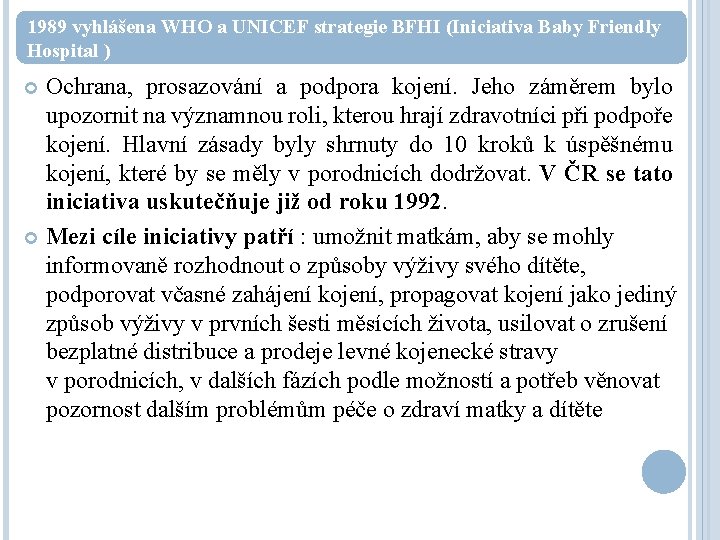 1989 vyhlášena WHO a UNICEF strategie BFHI (Iniciativa Baby Friendly Hospital )

Ochrana, prosazování a podpora kojení. Jeho záměrem bylo upozornit na významnou roli, kterou hrají zdravotníci při podpoře kojení. Hlavní zásady byly shrnuty do 10 kroků k úspěšnému kojení, které by se měly v porodnicích dodržovat. V ČR se tato iniciativa uskutečňuje již od roku 1992.

Mezi cíle iniciativy patří : umožnit matkám, aby se mohly informovaně rozhodnout o způsoby výživy svého dítěte, podporovat včasné zahájení kojení, propagovat kojení jako jediný způsob výživy v prvních šesti měsících života, usilovat o zrušení bezplatné distribuce a prodeje levné kojenecké stravy v porodnicích, v dalších fázích podle možností a potřeb věnovat pozornost dalším problémům péče o zdraví matky a dítěte